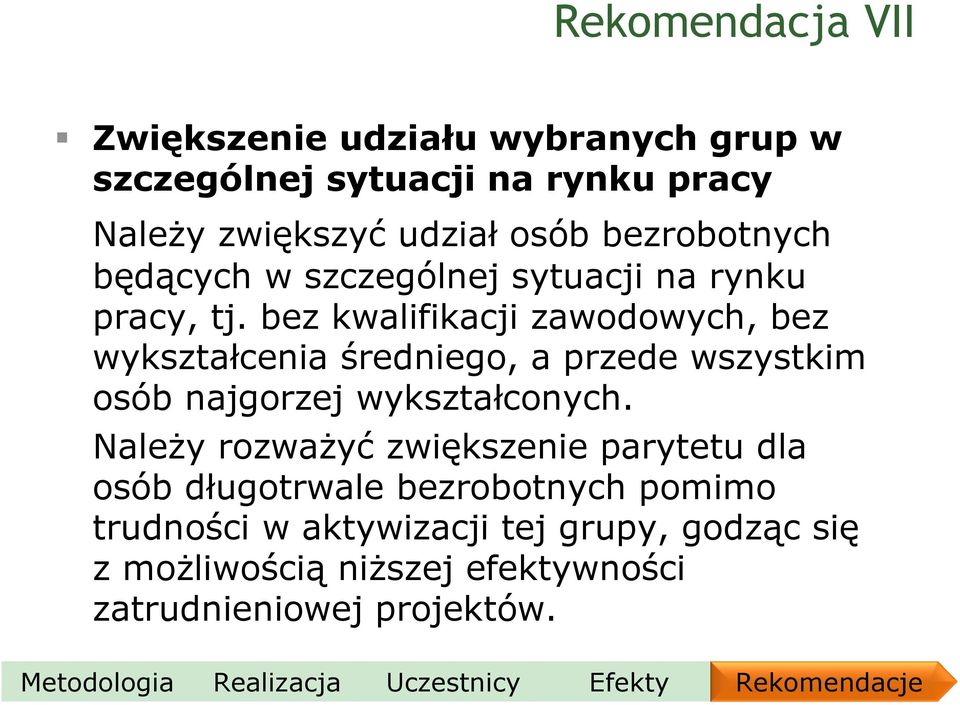 Rekomendacja VII

Zwiększenie udziału wybranych grup w szczególnej sytuacji na rynku pracy

Należy zwiększyć udział osób bezrobotnych będących w szczególnej sytuacji na rynku pracy, tj. bez kwalifikacji zawodowych, bez wykształcenia średniego, a przede wszystkim osób najgorzej wykształconych.

Należy rozważyć zwiększenie parytetu dla osób długotrwale bezrobotnych pomimo trudności w aktywizacji tej grupy, godząc się z możliwością niższej efektywności zatrudnieniowej projektów.

Metodologia Realizacja Uczestnicy Efekty Rekomendacje